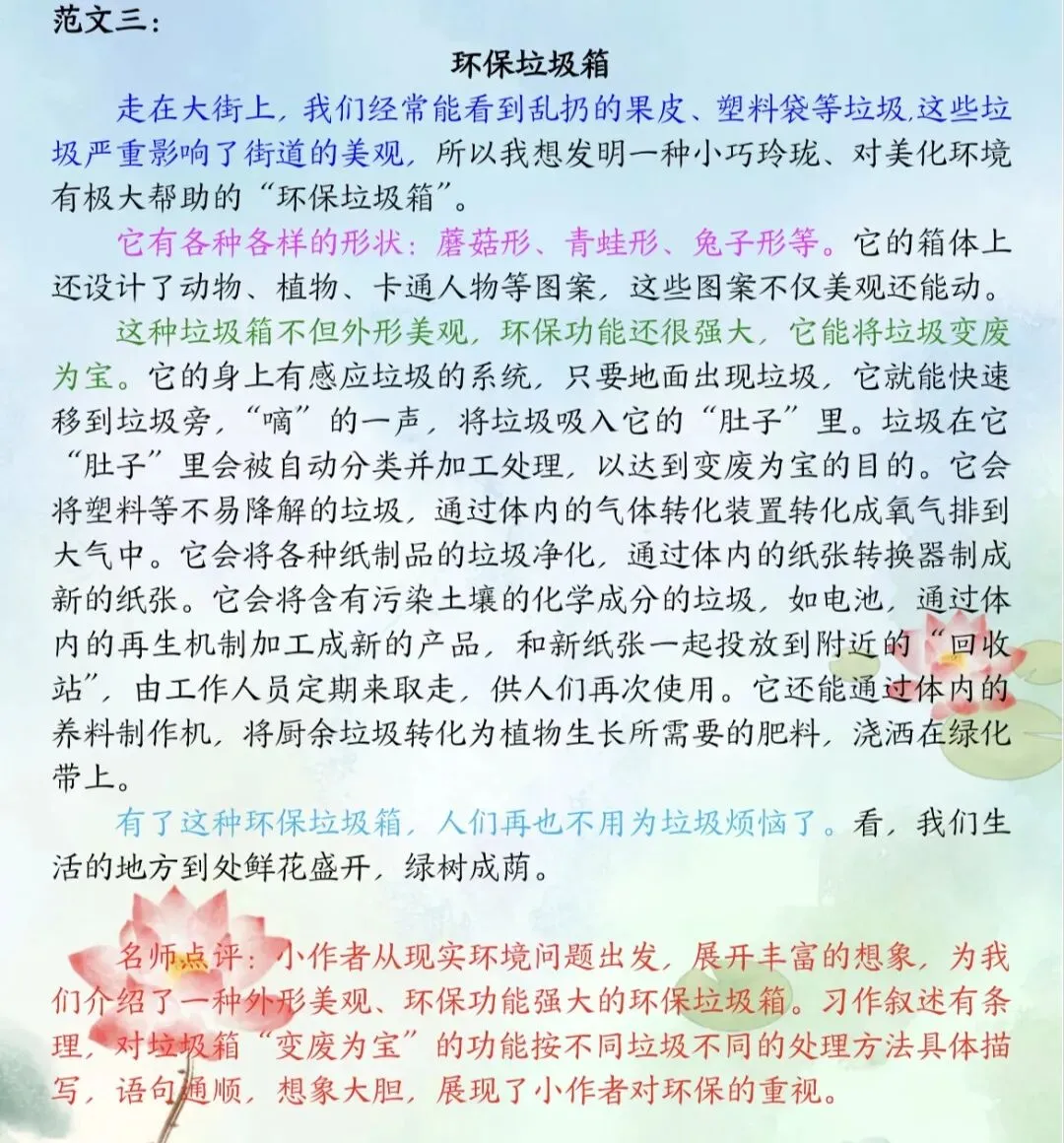 范文三：

环保垃圾箱

走在大街上，我们经常能看到乱扔的果皮、塑料袋等垃圾，这些垃圾严重影响了街道的美观，所以我想发明一种小巧玲珑、对美化环境有极大帮助的“环保垃圾箱”。

它有各种各样的形状：蘑菇形、青蛙形、兔子形等。它的箱体上还设计了动物、植物、卡通人物等图案，这些图案不仅美观还能动。

这种垃圾箱不但外形美观，环保功能还很强大，它能将垃圾变废为宝。它的身上有感应垃圾的系统，只要地面出现垃圾，它就能快速移到垃圾旁，“嘀”的一声，将垃圾吸入它的“肚子”里。垃圾在它“肚子”里会被自动分类并加工处理，以达到变废为宝的目的。它会将塑料等不易降解的垃圾，通过体内的气体转化装置转化成氧气排到大气中。它会将各种纸制品的垃圾净化，通过体内的纸张转换器制成新的纸张。它会将含有污染土壤的化学成分的垃圾，如电池，通过体内的再生机制加工成新的产品，和新纸张一起投放到附近的“回收站”，由工作人员定期来取走，供人们再次使用。它还能通过体内的养料制作机，将厨余垃圾转化为植物生长所需要的肥料，浇洒在绿化带上。

有了这种环保垃圾箱，人们再也不用为垃圾烦恼了。看，我们生活的地方到处鲜花盛开，绿树成荫。

名师点评：小作者从现实环境问题出发，展开丰富的想象，为我们介绍了一种外形美观、环保功能强大的环保垃圾箱。习作叙述有条理，对垃圾箱“变废为宝”的功能按不同垃圾不同的处理方法具体描写，语句通顺，想象大胆，展现了小作者对环保的重视。